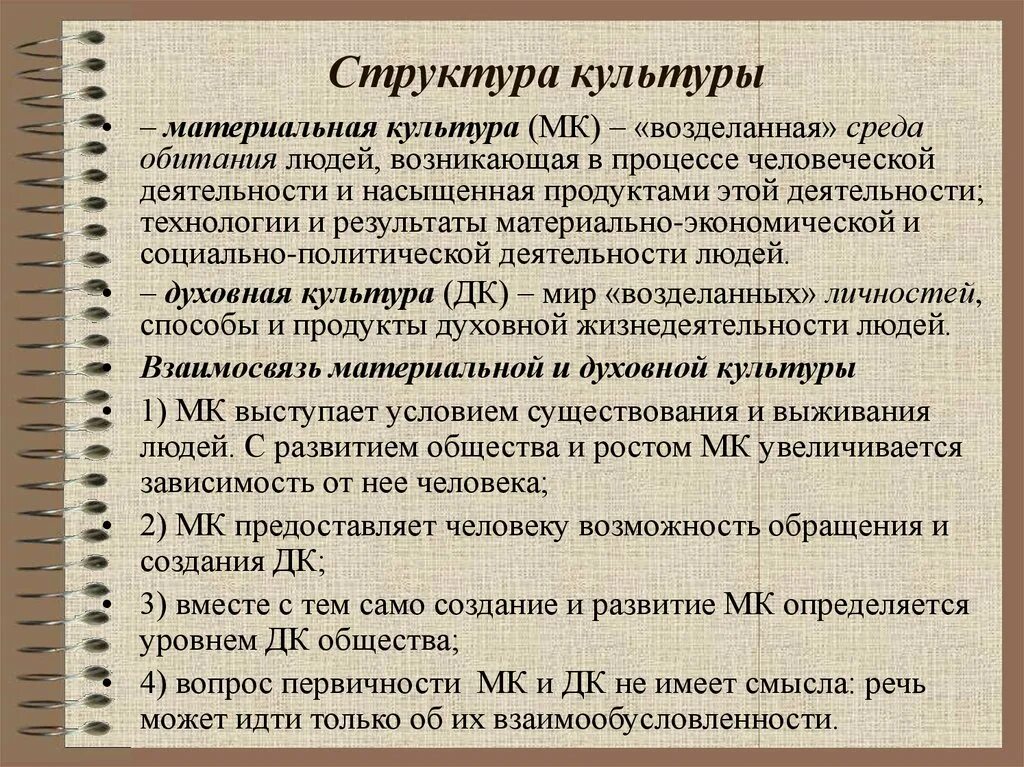 Структура культуры

• – материальная культура (МК) – «возделанная» среда обитания людей, возникающая в процессе человеческой деятельности и насыщенная продуктами этой деятельности; технологии и результаты материально-экономической и социально-политической деятельности людей.

• – духовная культура (ДК) – мир «возделанных» личностей, способы и продукты духовной жизнедеятельности людей.

• Взаимосвязь материальной и духовной культуры

• 1) МК выступает условием существования и выживания людей. С развитием общества и ростом МК увеличивается зависимость от нее человека;

• 2) МК предоставляет человеку возможность обращения и создания ДК;

• 3) вместе с тем само создание и развитие МК определяется уровнем ДК общества;

• 4) вопрос первичности МК и ДК не имеет смысла: речь может идти только об их взаимообусловленности.